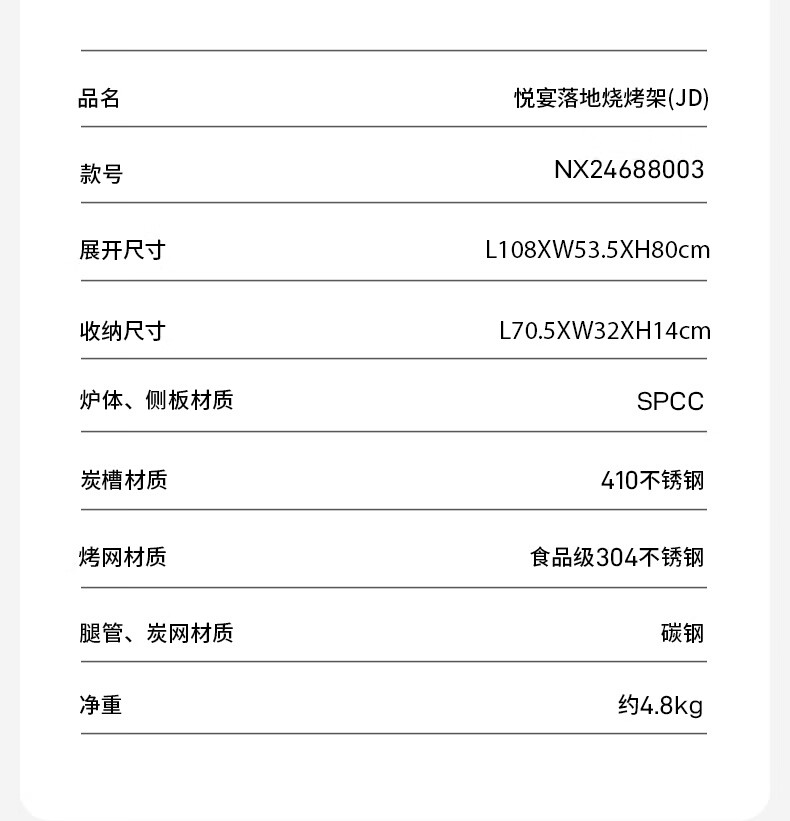 | 品名 | 悦宴落地烧烤架(JD) |
|---|---|
| 款号 | NX24688003 |
| 展开尺寸 | L108XW53.5XH80cm |
| 收纳尺寸 | L70.5XW32XH14cm |
| 炉体、侧板材质 | SPCC |
| 炭槽材质 | 410不锈钢 |
| 烤网材质 | 食品级304不锈钢 |
| 腿管、炭网材质 | 碳钢 |
| 净重 | 约4.8kg |